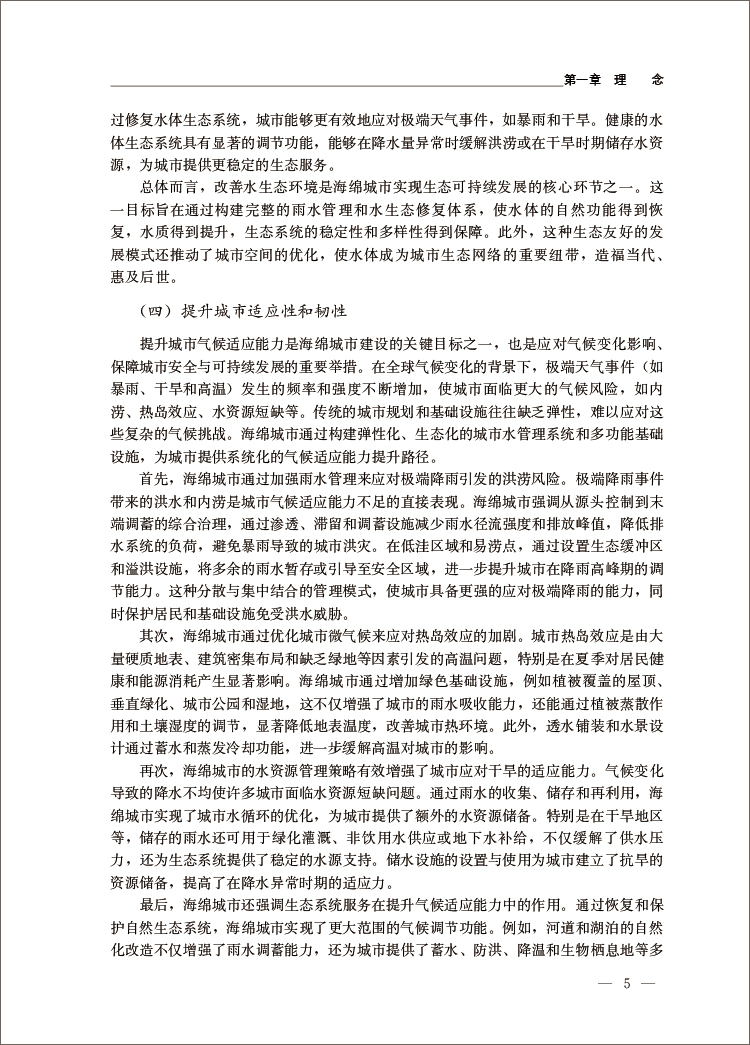 第一章　理　念

过修复水体生态系统，城市能够更有效地应对极端天气事件，如暴雨和干旱。健康的水体生态系统具有显著的调节功能，能够在降水量异常时缓解洪涝或在干旱时期储存水资源，为城市提供更稳定的生态服务。

总体而言，改善水生态环境是海绵城市实现生态可持续发展的核心环节之一。这一目标旨在通过构建完整的雨水管理和水生态修复体系，使水体的自然功能得到恢复，水质得到提升，生态系统的稳定性和多样性得到保障。此外，这种生态友好的发展模式还推动了城市空间的优化，使水体成为城市生态网络的重要纽带，造福当代、惠及后世。

（四）提升城市适应性和韧性

提升城市气候适应能力是海绵城市建设的关键目标之一，也是应对气候变化影响、保障城市安全与可持续发展的重要举措。在全球气候变化的背景下，极端天气事件（如暴雨、干旱和高温）发生的频率和强度不断增加，使城市面临更大的气候风险，如内涝、热岛效应、水资源短缺等。传统的城市规划和基础设施往往缺乏弹性，难以应对这些复杂的气候挑战。海绵城市通过构建弹性化、生态化的城市水管理系统和多功能基础设施，为城市提供系统化的气候适应能力提升路径。

首先，海绵城市通过加强雨水管理来应对极端降雨引发的洪涝风险。极端降雨事件带来的洪水和内涝是城市气候适应能力不足的直接表现。海绵城市强调从源头控制到末端调蓄的综合治理，通过渗透、滞留和调蓄设施减少雨水径流强度和排放峰值，降低排水系统的负荷，避免暴雨导致的城市洪灾。在低洼区域和易涝点，通过设置生态缓冲区和溢洪设施，将多余的雨水暂存或引导至安全区域，进一步提升城市在降雨高峰期的调节能力。这种分散与集中结合的管理模式，使城市具备更强的应对极端降雨的能力，同时保护居民和基础设施免受洪水威胁。

其次，海绵城市通过优化城市微气候来应对热岛效应的加剧。城市热岛效应是由大量硬质地表、建筑密集布局和缺乏绿地等因素引发的高温问题，特别是在夏季对居民健康和能源消耗产生显著影响。海绵城市通过增加绿色基础设施，例如植被覆盖的屋顶、垂直绿化、城市公园和湿地，这不仅增强了城市的雨水吸收能力，还能通过植被蒸散作用和土壤湿度的调节，显著降低地表温度，改善城市热环境。此外，透水铺装和水景设计通过蓄水和蒸发冷却功能，进一步缓解高温对城市的影响。

再次，海绵城市的水资源管理策略有效增强了城市应对干旱的适应能力。气候变化导致的降水不均使许多城市面临水资源短缺问题。通过雨水的收集、储存和再利用，海绵城市实现了城市水循环的优化，为城市提供了额外的水资源储备。特别是在干旱地区等，储存的雨水还可用于绿化灌溉、非饮用水供应或地下水补给，不仅缓解了供水压力，还为生态系统提供了稳定的水源支持。储水设施的设置与使用为城市建立了抗旱的资源储备，提高了在降水异常时期的适应力。

最后，海绵城市还强调生态系统服务在提升气候适应能力中的作用。通过恢复和保护自然生态系统，海绵城市实现了更大范围的气候调节功能。例如，河道和湖泊的自然化改造不仅增强了雨水调蓄能力，还为城市提供了蓄水、防洪、降温和生物栖息地等多

— 5 —